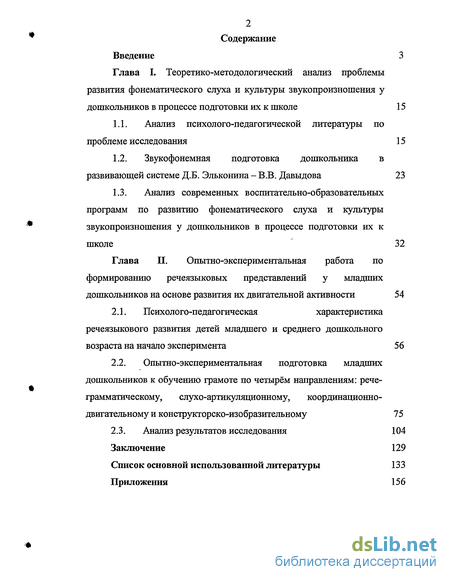 2

Содержание

Введение 3

Глава I. Теоретико-методологический анализ проблемы развития фонематического слуха и культуры звукопроизношения у дошкольников в процессе подготовки их к школе 15

1.1. Анализ психолого-педагогической литературы по проблеме исследования 15

1.2. Звукофонемная подготовка дошкольника в развивающей системе Д.Б. Эльконина – В.В. Давыдова 23

1.3. Анализ современных воспитательно-образовательных программ по развитию фонематического слуха и культуры звукопроизношения у дошкольников в процессе подготовки их к школе 32

Глава II. Опытно-экспериментальная работа по формированию речеязыковых представлений у младших дошкольников на основе развития их двигательной активности 54

2.1. Психолого-педагогическая характеристика речеязыкового развития детей младшего и среднего дошкольного возраста на начало эксперимента 56

2.2. Опытно-экспериментальная подготовка младших дошкольников к обучению грамоте по четырём направлениям: рече-грамматическому, слухо-артикуляционному, координационно-двигательному и конструкторско-изобразительному 75

2.3. Анализ результатов исследования 104

Заключение 129

Список основной использованной литературы 133

Приложения 156

dsLib.net
библиотека диссертаций